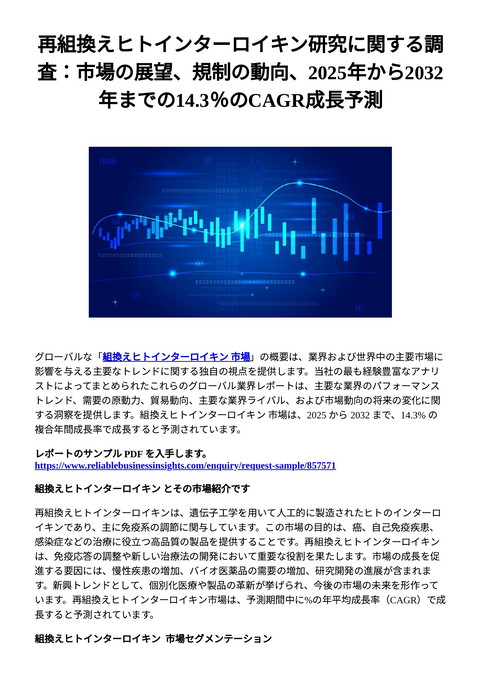 再組換えヒトインターロイキン研究に関する調査：市場の展望、規制の動向、2025年から2032年までの14.3%のCAGR成長予測

グローバルな「組換えヒトインターロイキン 市場」の概要は、業界および世界中の主要市場に影響を与える主要なトレンドに関する独自の視点を提供します。当社の最も経験豊富なアナリストによってまとめられたこれらのグローバル業界レポートは、主要な業界のパフォーマンストレンド、需要の原動力、貿易動向、主要な業界ライバル、および市場動向の将来の変化に関する洞察を提供します。組換えヒトインターロイキン 市場は、2025 から 2032 まで、14.3% の複合年間成長率で成長すると予測されています。

レポートのサンプル PDF を入手します。
https://www.reliablebusinessinsights.com/enquiry/request-sample/857571

組換えヒトインターロイキン とその市場紹介です

再組換えヒトインターロイキンは、遺伝子工学を用いて人工的に製造されたヒトのインターロイキンであり、主に免疫系の調節に関与しています。この市場の目的は、癌、自己免疫疾患、感染症などの治療に役立つ高品質の製品を提供することです。再組換えヒトインターロイキンは、免疫応答の調整や新しい治療法の開発において重要な役割を果たします。市場の成長を促進する要因には、慢性疾患の増加、バイオ医薬品の需要の増加、研究開発の進展が含まれます。新興トレンドとして、個別化医療や製品の革新が挙げられ、今後の市場の未来を形作っています。再組換えヒトインターロイキン市場は、予測期間中に%の年平均成長率（CAGR）で成長すると予測されています。

組換えヒトインターロイキン 市場セグメンテーション